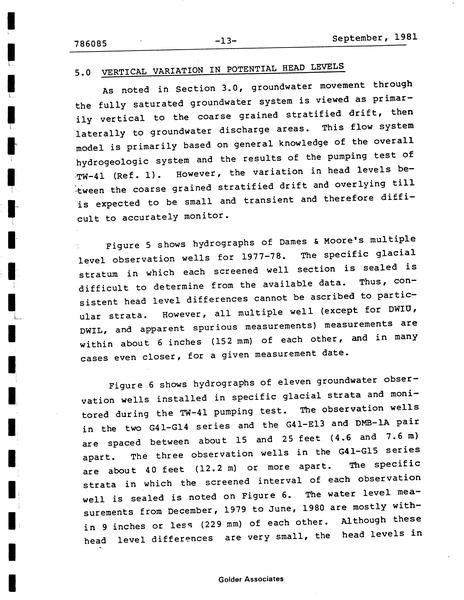 786085 -13- September, 1981

5.0 VERTICAL VARIATION IN POTENTIAL HEAD LEVELS

As noted in Section 3.0, groundwater movement through the fully saturated groundwater system is viewed as primarily vertical to the coarse grained stratified drift, then laterally to groundwater discharge areas. This flow system model is primarily based on general knowledge of the overall hydrogeologic system and the results of the pumping test of TW-41 (Ref. 1). However, the variation in head levels between the coarse grained stratified drift and overlying till is expected to be small and transient and therefore difficult to accurately monitor.

Figure 5 shows hydrographs of Dames & Moore's multiple level observation wells for 1977-78. The specific glacial stratum in which each screened well section is sealed is difficult to determine from the available data. Thus, consistent head level differences cannot be ascribed to particular strata. However, all multiple well (except for DWIU, DWIL, and apparent spurious measurements) measurements are within about 6 inches (152 mm) of each other, and in many cases even closer, for a given measurement date.

Figure 6 shows hydrographs of eleven groundwater observation wells installed in specific glacial strata and monitored during the TW-41 pumping test. The observation wells in the two G41-G14 series and the G41-E13 and DMB-1A pair are spaced between about 15 and 25 feet (4.6 and 7.6 m) apart. The three observation wells in the G41-G15 series are about 40 feet (12.2 m) or more apart. The specific strata in which the screened interval of each observation well is sealed is noted on Figure 6. The water level measurements from December, 1979 to June, 1980 are mostly within 9 inches or less (229 mm) of each other. Although these head level differences are very small, the head levels in

Golder Associates